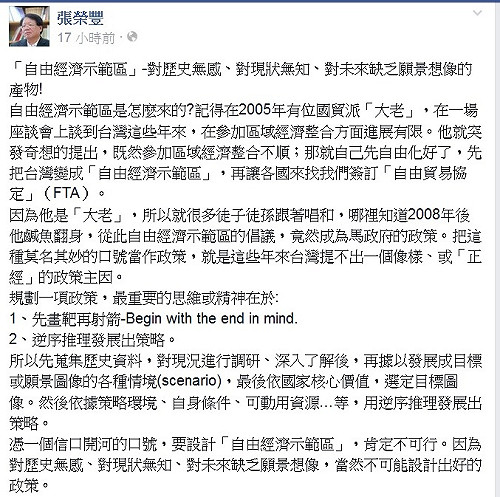 張榮豐
17 小時前 ·

「自由經濟示範區」-對歷史無感、對現狀無知、對未來缺乏願景想像的產物!
自由經濟示範區是怎麼來的?記得在2005年有位國貿派「大老」，在一場座談會上談到台灣這些年來，在參加區域經濟整合方面進展有限。他就突發奇想的提出，既然參加區域經濟整合不順；那就自己先自由化好了，先把台灣變成「自由經濟示範區」，再讓各國來找我們簽訂「自由貿易協定」（FTA）。
因為他是「大老」，所以就很多徒子徒孫跟著唱和，哪裡知道2008年後他鹹魚翻身，從此自由經濟示範區的倡議，竟然成為馬政府的政策。把這種莫名其妙的口號當作政策，就是這些年來台灣提不出一個像樣、或「正經」的政策主因。
規劃一項政策，最重要的思維或精神在於:
1、先畫靶再射箭-Begin with the end in mind.
2、逆序推理發展出策略。
所以先蒐集歷史資料，對現況進行調研、深入了解後，再據以發展成目標或願景圖像的各種情境(scenario)，最後依國家核心價值，選定目標圖像。然後依據策略環境、自身條件、可動用資源…等，用逆序推理發展出策略。
憑一個信口開河的口號，要設計「自由經濟示範區」，肯定不可行。因為對歷史無感、對現狀無知、對未來缺乏願景想像，當然不可能設計出好的政策。